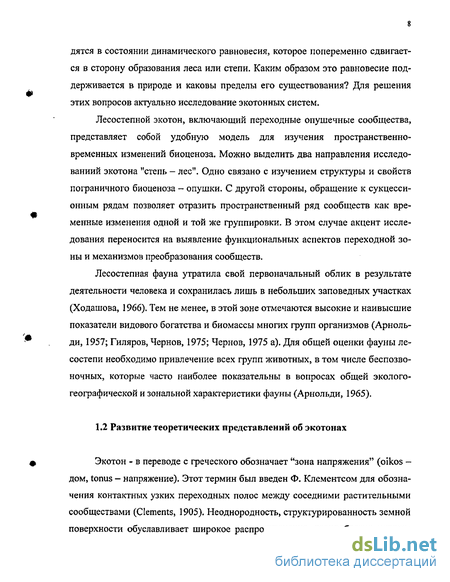 8

дятся в состоянии динамического равновесия, которое попеременно сдвигается в сторону образования леса или степи. Каким образом это равновесие поддерживается в природе и каковы пределы его существования? Для решения этих вопросов актуально исследование экотонных систем.

Лесостепной экотон, включающий переходные опушечные сообщества, представляет собой удобную модель для изучения пространственно-временных изменений биоценоза. Можно выделить два направления исследований экотона "степь – лес". Одно связано с изучением структуры и свойств пограничного биоценоза – опушки. С другой стороны, обращение к сукцессионным рядам позволяет отразить пространственный ряд сообществ как временные изменения одной и той же группировки. В этом случае акцент исследования переносится на выявление функциональных аспектов переходной зоны и механизмов преобразования сообществ.

Лесостепная фауна утратила свой первоначальный облик в результате деятельности человека и сохранилась лишь в небольших заповедных участках (Ходашова, 1966). Тем не менее, в этой зоне отмечаются высокие и наивысшие показатели видового богатства и биомассы многих групп организмов (Арнольди, 1957; Гиляров, Чернов, 1975; Чернов, 1975 а). Для общей оценки фауны лесостепи необходимо привлечение всех групп животных, в том числе беспозвоночных, которые часто наиболее показательны в вопросах общей эколого-географической и зональной характеристики фауны (Арнольди, 1965).

1.2 Развитие теоретических представлений об экотонах

Экотон - в переводе с греческого обозначает "зона напряжения" (oikos – дом, tonus – напряжение). Этот термин был введен Ф. Клементсом для обозначения контактных узких переходных полос между соседними растительными сообществами (Clements, 1905). Неоднородность, структурированность земной поверхности обуславливает широкое распро

dsLib.net
библиотека диссертаций